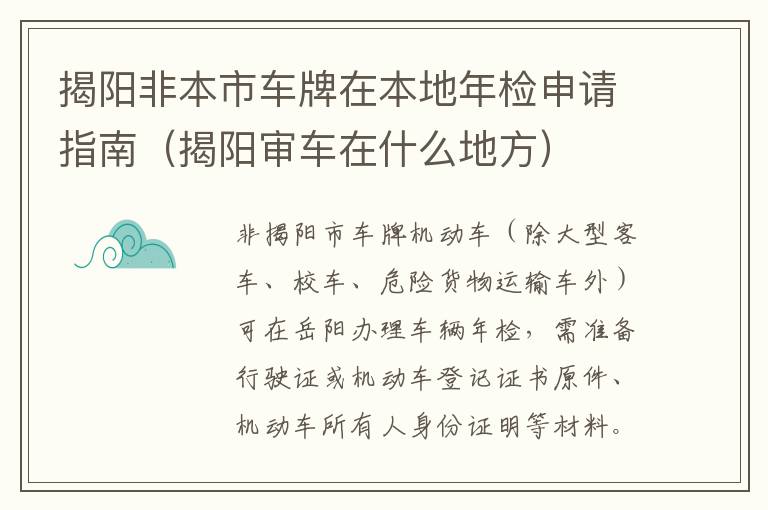 揭阳非本市车牌在本地年检申请指南（揭阳审车在什么地方）

非揭阳市车牌机动车（除大型客车、校车、危险货物运输车外）可在岳阳办理车辆年检，需准备行驶证或机动车登记证书原件、机动车所有人身份证明等材料。